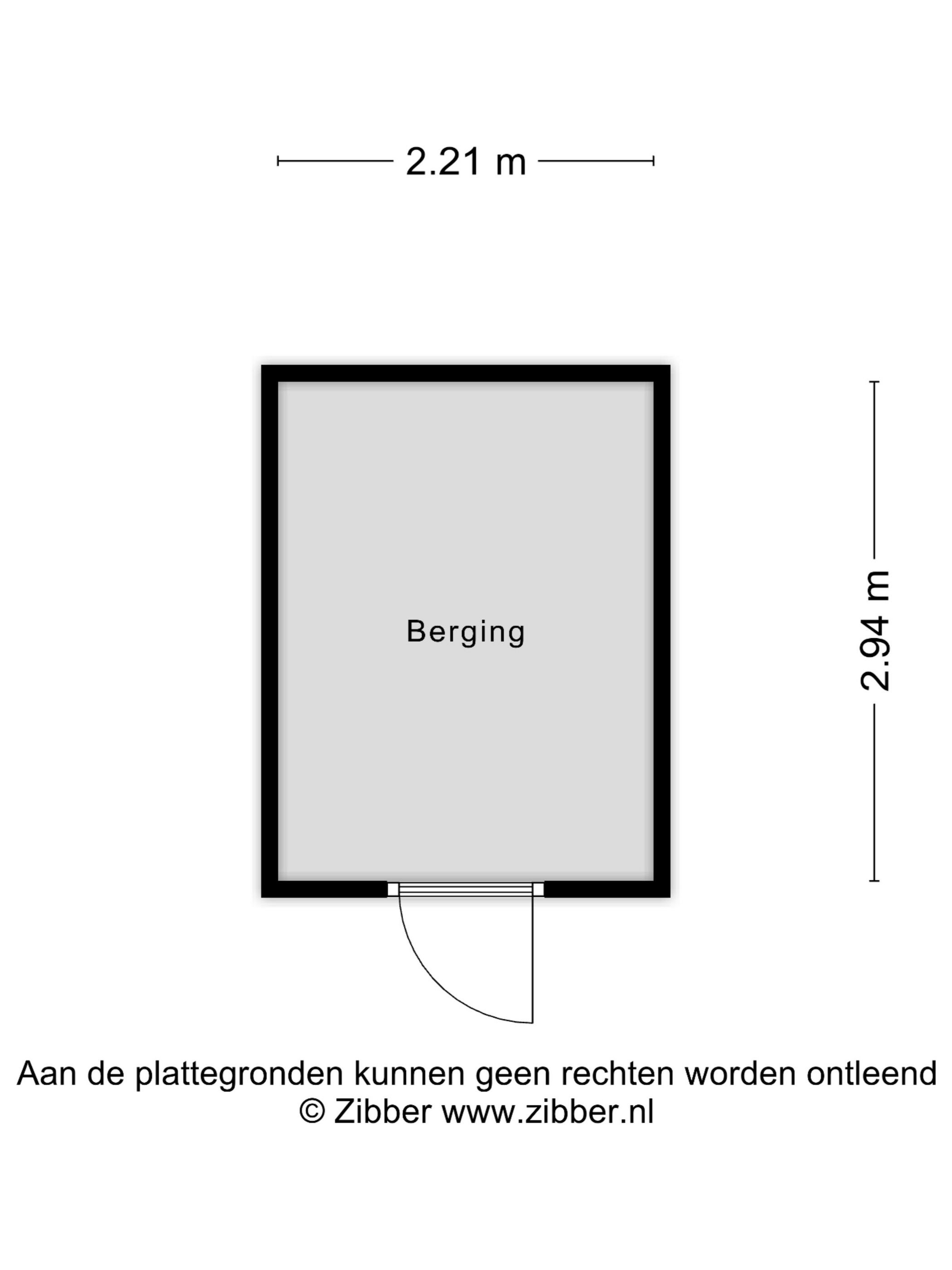 2.21 m

Berging

2.94 m

Aan de plattegronden kunnen geen rechten worden ontleend
© Zibber www.zibber.nl